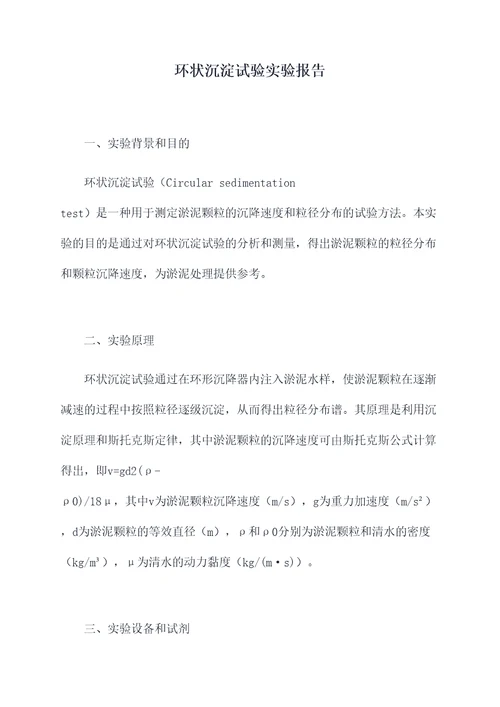 环状沉淀试验实验报告

一、实验背景和目的

环状沉淀试验（Circular sedimentation test）是一种用于测定淤泥颗粒的沉降速度和粒径分布的试验方法。本实验的目的是通过对环状沉淀试验的分析和测量，得出淤泥颗粒的粒径分布和颗粒沉降速度，为淤泥处理提供参考。

二、实验原理

环状沉淀试验通过在环形沉降器内注入淤泥水样，使淤泥颗粒在逐渐减速的过程中按照粒径逐级沉淀，从而得出粒径分布谱。其原理是利用沉淀原理和斯托克斯定律，其中淤泥颗粒的沉降速度可由斯托克斯公式计算得出，即v=gd2(ρ-ρ0)/18μ，其中v为淤泥颗粒沉降速度（m/s），g为重力加速度（m/s²），d为淤泥颗粒的等效直径（m），ρ和ρ0分别为淤泥颗粒和清水的密度（kg/m³），μ为清水的动力黏度（kg/(m·s)）。

三、实验设备和试剂